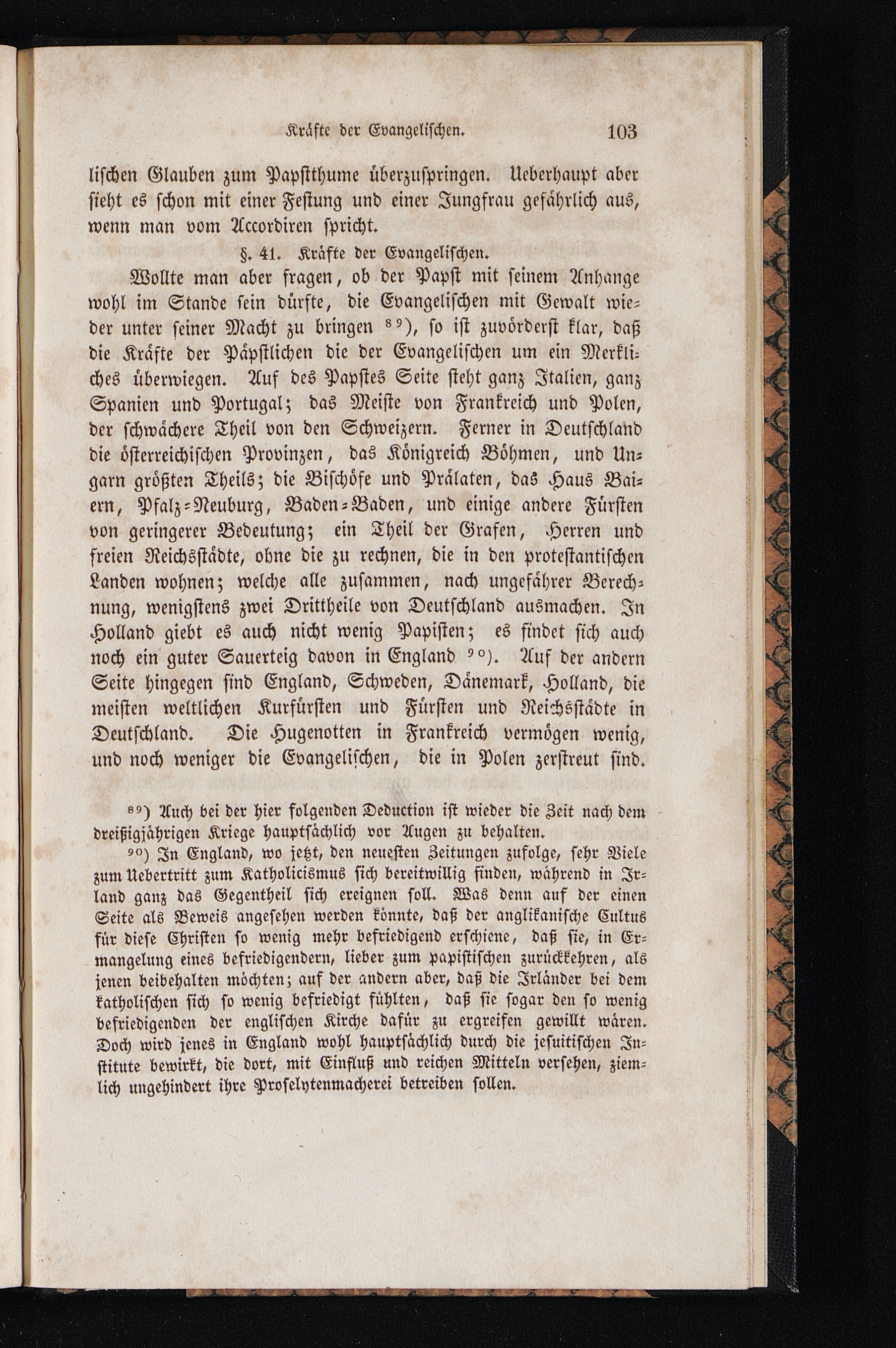 Kräfte der Evangelischen. 103

lischen Glauben zum Papstthume überzuspringen. Ueberhaupt aber sieht es schon mit einer Festung und einer Jungfrau gefährlich aus, wenn man vom Accordiren spricht.

§. 41. Kräfte der Evangelischen.

Wollte man aber fragen, ob der Papst mit seinem Anhange wohl im Stande sein dürfte, die Evangelischen mit Gewalt wieder unter seiner Macht zu bringen $^{89}$), so ist zuvörderst klar, daß die Kräfte der Päpstlichen die der Evangelischen um ein Merkliches überwiegen. Auf des Papstes Seite steht ganz Italien, ganz Spanien und Portugal; das Meiste von Frankreich und Polen, der schwächere Theil von den Schweizern. Ferner in Deutschland die österreichischen Provinzen, das Königreich Böhmen, und Ungarn größten Theils; die Bischöfe und Prälaten, das Haus Baiern, Pfalz-Neuburg, Baden-Baden, und einige andere Fürsten von geringerer Bedeutung; ein Theil der Grafen, Herren und freien Reichsstädte, ohne die zu rechnen, die in den protestantischen Landen wohnen; welche alle zusammen, nach ungefährer Berechnung, wenigstens zwei Drittheile von Deutschland ausmachen. In Holland giebt es auch nicht wenig Papisten; es findet sich auch noch ein guter Sauerteig davon in England $^{90}$). Auf der andern Seite hingegen sind England, Schweden, Dänemark, Holland, die meisten weltlichen Kurfürsten und Fürsten und Reichsstädte in Deutschland. Die Hugenotten in Frankreich vermögen wenig, und noch weniger die Evangelischen, die in Polen zerstreut sind.

$^{89}$) Auch bei der hier folgenden Deduction ist wieder die Zeit nach dem dreißigjährigen Kriege hauptsächlich vor Augen zu behalten.

$^{90}$) In England, wo jetzt, den neuesten Zeitungen zufolge, sehr Viele zum Uebertritt zum Katholicismus sich bereitwillig finden, während in Irland ganz das Gegentheil sich ereignen soll. Was denn auf der einen Seite als Beweis angesehen werden könnte, daß der anglikanische Cultus für diese Christen so wenig mehr befriedigend erschiene, daß sie, in Ermangelung eines befriedigendern, lieber zum papistischen zurückkehren, als jenen beibehalten möchten; auf der andern aber, daß die Irländer bei dem katholischen sich so wenig befriedigt fühlten, daß sie sogar den so wenig befriedigenden der englischen Kirche dafür zu ergreifen gewillt wären. Doch wird jenes in England wohl hauptsächlich durch die jesuitischen Institute bewirkt, die dort, mit Einfluß und reichen Mitteln versehen, ziemlich ungehindert ihre Proselytenmacherei betreiben sollen.